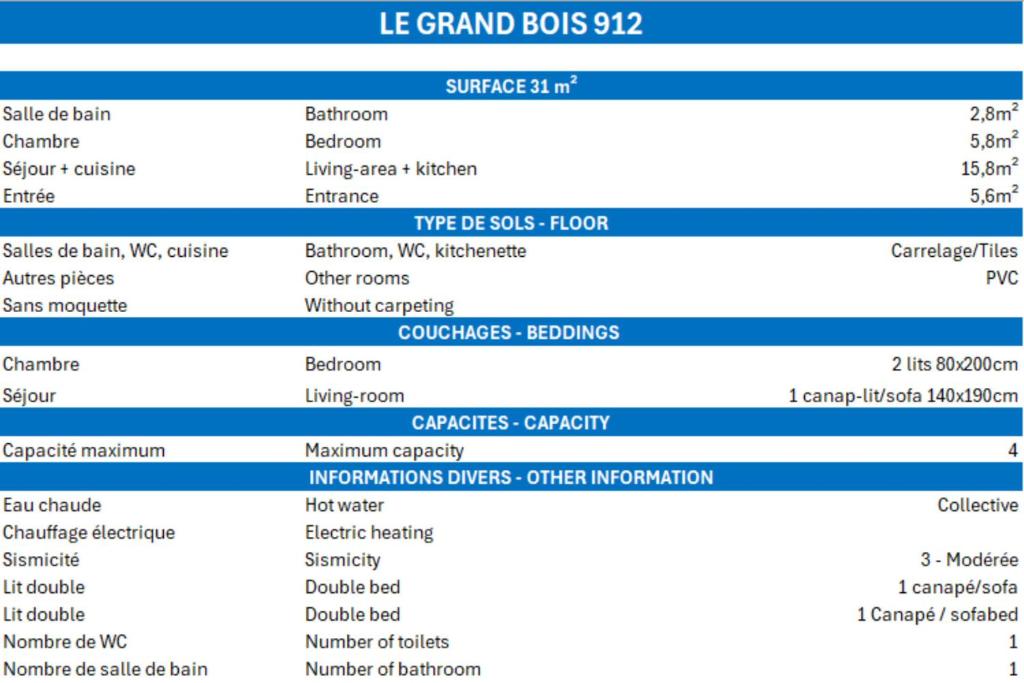 LE GRAND BOIS 912

| SURFACE 31 $m^2$ | | |
|---|---|---|
| Salle de bain | Bathroom | 2,8$m^2$ |
| Chambre | Bedroom | 5,8$m^2$ |
| Séjour + cuisine | Living-area + kitchen | 15,8$m^2$ |
| Entrée | Entrance | 5,6$m^2$ |
| TYPE DE SOLS - FLOOR | | |
| Salles de bain, WC, cuisine | Bathroom, WC, kitchenette | Carrelage/Tiles |
| Autres pièces | Other rooms | PVC |
| Sans moquette | Without carpeting | |
| COUCHAGES - BEDDINGS | | |
| Chambre | Bedroom | 2 lits 80x200cm |
| Séjour | Living-room | 1 canap-lit/sofa 140x190cm |
| CAPACITES - CAPACITY | | |
| Capacité maximum | Maximum capacity | 4 |
| INFORMATIONS DIVERS - OTHER INFORMATION | | |
| Eau chaude | Hot water | Collective |
| Chauffage électrique | Electric heating | |
| Sismicité | Sismicity | 3 - Modérée |
| Lit double | Double bed | 1 canapé/sofa |
| Lit double | Double bed | 1 Canapé / sofabed |
| Nombre de WC | Number of toilets | 1 |
| Nombre de salle de bain | Number of bathroom | 1 |